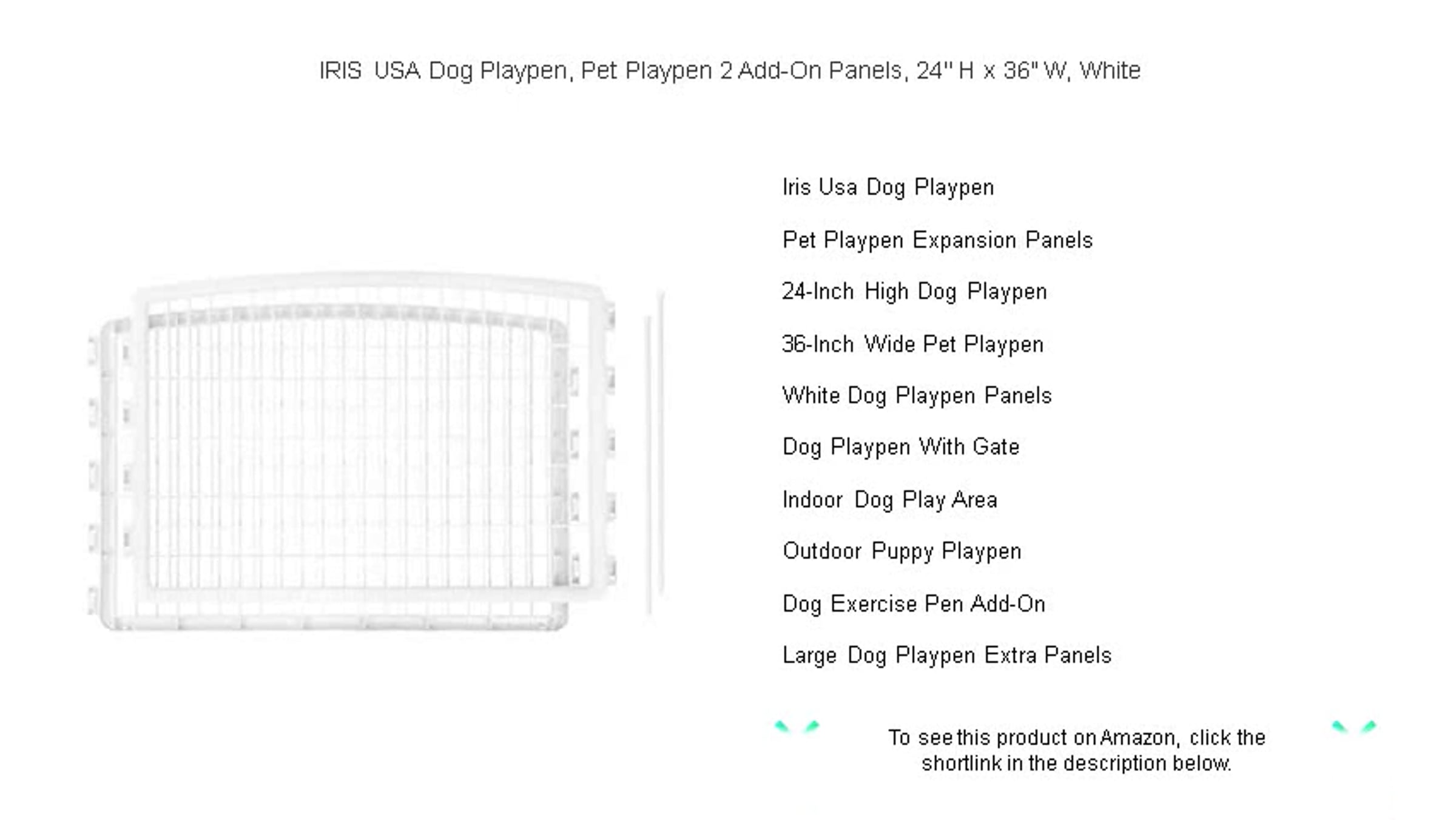 IRIS USA Dog Playpen, Pet Playpen 2 Add-On Panels, 24" H x 36" W, White

Iris Usa Dog Playpen

Pet Playpen Expansion Panels

24-Inch High Dog Playpen

36-Inch Wide Pet Playpen

White Dog Playpen Panels

Dog Playpen With Gate

Indoor Dog Play Area

Outdoor Puppy Playpen

Dog Exercise Pen Add-On

Large Dog Playpen Extra Panels

To see this product on Amazon, click the shortlink in the description below.